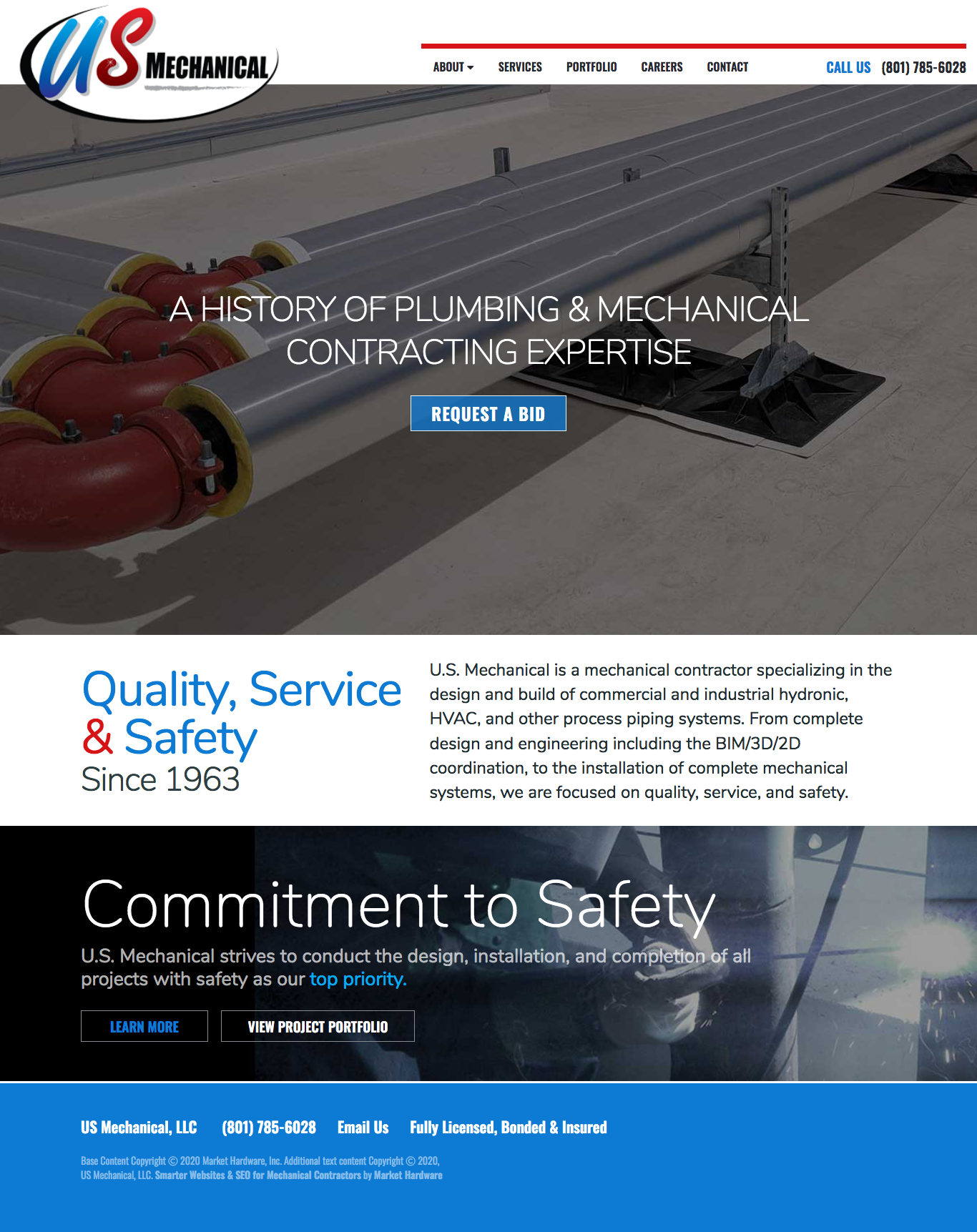 US MECHANICAL

ABOUT SERVICES PORTFOLIO CAREERS CONTACT

CALL US (801) 785-6028

A HISTORY OF PLUMBING & MECHANICAL CONTRACTING EXPERTISE

REQUEST A BID

Quality, Service & Safety
Since 1963

U.S. Mechanical is a mechanical contractor specializing in the design and build of commercial and industrial hydronic, HVAC, and other process piping systems. From complete design and engineering including the BIM/3D/2D coordination, to the installation of complete mechanical systems, we are focused on quality, service, and safety.

Commitment to Safety

U.S. Mechanical strives to conduct the design, installation, and completion of all projects with safety as our top priority.

LEARN MORE

VIEW PROJECT PORTFOLIO

US Mechanical, LLC (801) 785-6028 Email Us Fully Licensed, Bonded & Insured

Base Content Copyright © 2020 Market Hardware, Inc. Additional text content Copyright © 2020, US Mechanical, LLC. Smarter Websites & SEO for Mechanical Contractors by Market Hardware